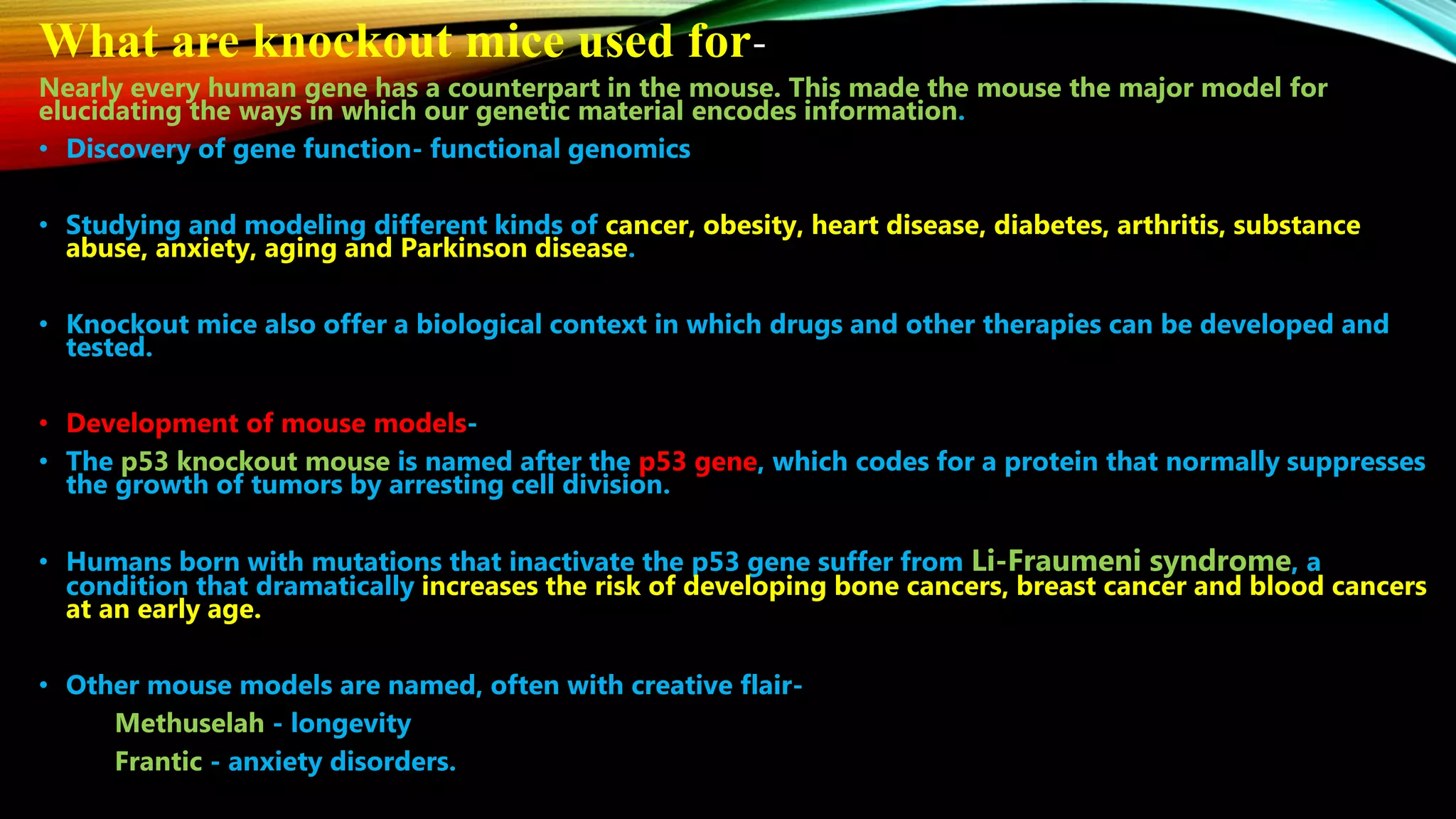 What are knockout mice used for-

Nearly every human gene has a counterpart in the mouse. This made the mouse the major model for elucidating the ways in which our genetic material encodes information.

• Discovery of gene function- functional genomics

• Studying and modeling different kinds of cancer, obesity, heart disease, diabetes, arthritis, substance abuse, anxiety, aging and Parkinson disease.

• Knockout mice also offer a biological context in which drugs and other therapies can be developed and tested.

• Development of mouse models-

• The p53 knockout mouse is named after the p53 gene, which codes for a protein that normally suppresses the growth of tumors by arresting cell division.

• Humans born with mutations that inactivate the p53 gene suffer from Li-Fraumeni syndrome, a condition that dramatically increases the risk of developing bone cancers, breast cancer and blood cancers at an early age.

• Other mouse models are named, often with creative flair-

Methuselah - longevity

Frantic - anxiety disorders.